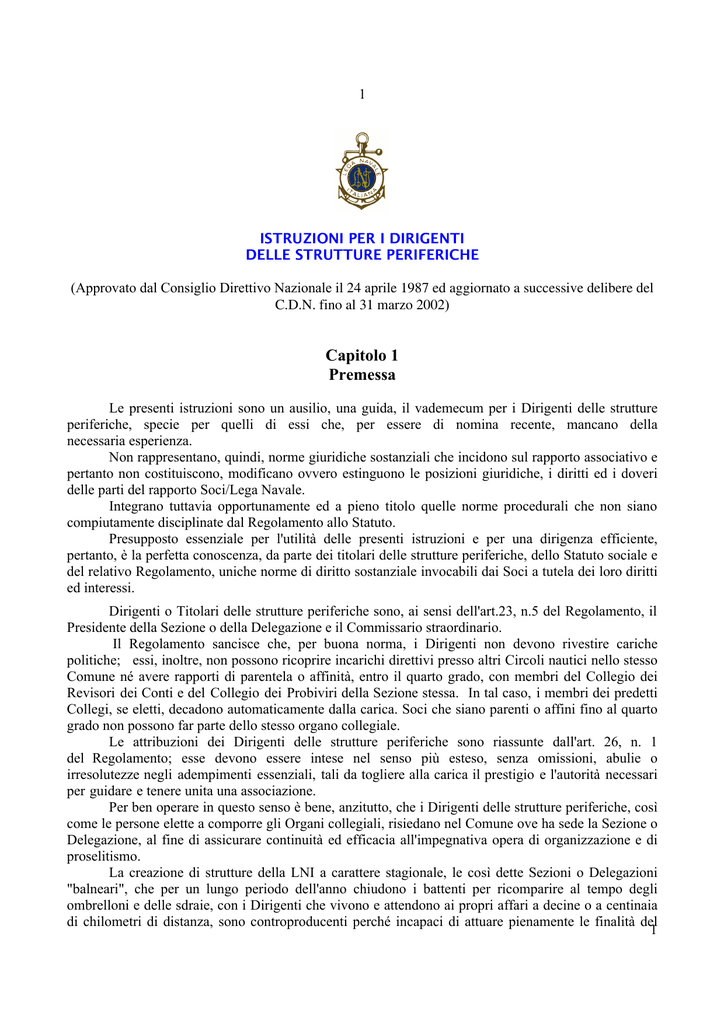 1

LEGA NAVALE ITALIANA

ISTRUZIONI PER I DIRIGENTI
DELLE STRUTTURE PERIFERICHE

(Approvato dal Consiglio Direttivo Nazionale il 24 aprile 1987 ed aggiornato a successive delibere del C.D.N. fino al 31 marzo 2002)

Capitolo 1
Premessa

Le presenti istruzioni sono un ausilio, una guida, il vademecum per i Dirigenti delle strutture periferiche, specie per quelli di essi che, per essere di nomina recente, mancano della necessaria esperienza.

Non rappresentano, quindi, norme giuridiche sostanziali che incidono sul rapporto associativo e pertanto non costituiscono, modificano ovvero estinguono le posizioni giuridiche, i diritti ed i doveri delle parti del rapporto Soci/Lega Navale.

Integrano tuttavia opportunamente ed a pieno titolo quelle norme procedurali che non siano compiutamente disciplinate dal Regolamento allo Statuto.

Presupposto essenziale per l'utilità delle presenti istruzioni e per una dirigenza efficiente, pertanto, è la perfetta conoscenza, da parte dei titolari delle strutture periferiche, dello Statuto sociale e del relativo Regolamento, uniche norme di diritto sostanziale invocabili dai Soci a tutela dei loro diritti ed interessi.

Dirigenti o Titolari delle strutture periferiche sono, ai sensi dell'art.23, n.5 del Regolamento, il Presidente della Sezione o della Delegazione e il Commissario straordinario.

Il Regolamento sancisce che, per buona norma, i Dirigenti non devono rivestire cariche politiche; essi, inoltre, non possono ricoprire incarichi direttivi presso altri Circoli nautici nello stesso Comune né avere rapporti di parentela o affinità, entro il quarto grado, con membri del Collegio dei Revisori dei Conti e del Collegio dei Probiviri della Sezione stessa. In tal caso, i membri dei predetti Collegi, se eletti, decadono automaticamente dalla carica. Soci che siano parenti o affini fino al quarto grado non possono far parte dello stesso organo collegiale.

Le attribuzioni dei Dirigenti delle strutture periferiche sono riassunte dall'art. 26, n. 1 del Regolamento; esse devono essere intese nel senso più esteso, senza omissioni, abulie o irresolutezze negli adempimenti essenziali, tali da togliere alla carica il prestigio e l'autorità necessari per guidare e tenere unita una associazione.

Per ben operare in questo senso è bene, anzitutto, che i Dirigenti delle strutture periferiche, così come le persone elette a comporre gli Organi collegiali, risiedano nel Comune ove ha sede la Sezione o Delegazione, al fine di assicurare continuità ed efficacia all'impegnativa opera di organizzazione e di proselitismo.

La creazione di strutture della LNI a carattere stagionale, le così dette Sezioni o Delegazioni "balneari", che per un lungo periodo dell'anno chiudono i battenti per ricomparire al tempo degli ombrelloni e delle sdraie, con i Dirigenti che vivono e attendono ai propri affari a decine o a centinaia di chilometri di distanza, sono controproducenti perché incapaci di attuare pienamente le finalità del

1